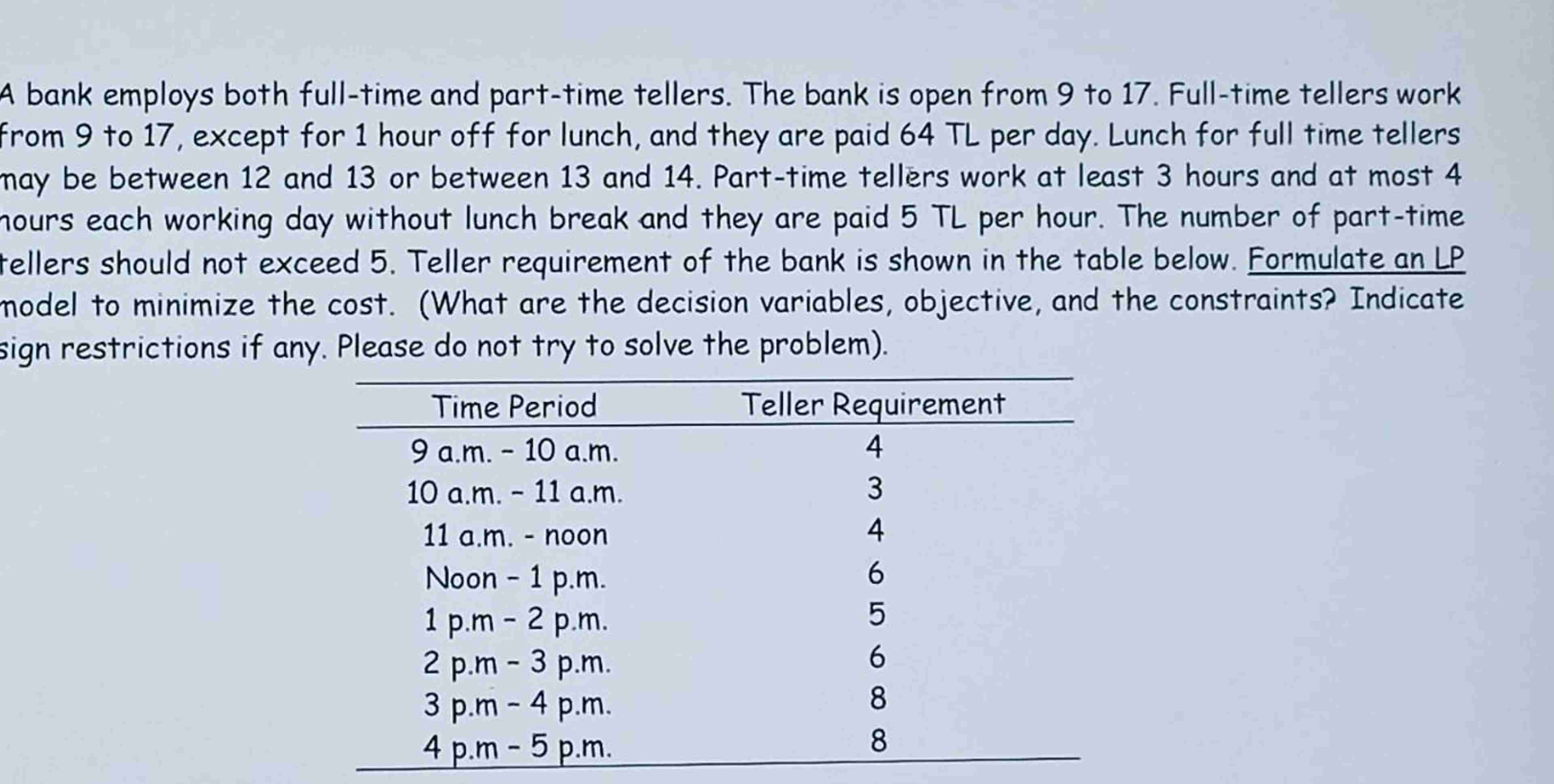 A bank employs both full-time and part-time tellers. The bank is open from 9 to 17. Full-time tellers work from 9 to 17, except for 1 hour off for lunch, and they are paid 64 TL per day. Lunch for full time tellers may be between 12 and 13 or between 13 and 14. Part-time tellers work at least 3 hours and at most 4 hours each working day without lunch break and they are paid 5 TL per hour. The number of part-time tellers should not exceed 5. Teller requirement of the bank is shown in the table below. Formulate an LP model to minimize the cost. (What are the decision variables, objective, and the constraints? Indicate sign restrictions if any. Please do not try to solve the problem).

| Time Period | Teller Requirement |
|---|---|
| 9 a.m. - 10 a.m. | 4 |
| 10 a.m. - 11 a.m. | 3 |
| 11 a.m. - noon | 4 |
| Noon - 1 p.m. | 6 |
| 1 p.m - 2 p.m. | 5 |
| 2 p.m - 3 p.m. | 6 |
| 3 p.m - 4 p.m. | 8 |
| 4 p.m - 5 p.m. | 8 |